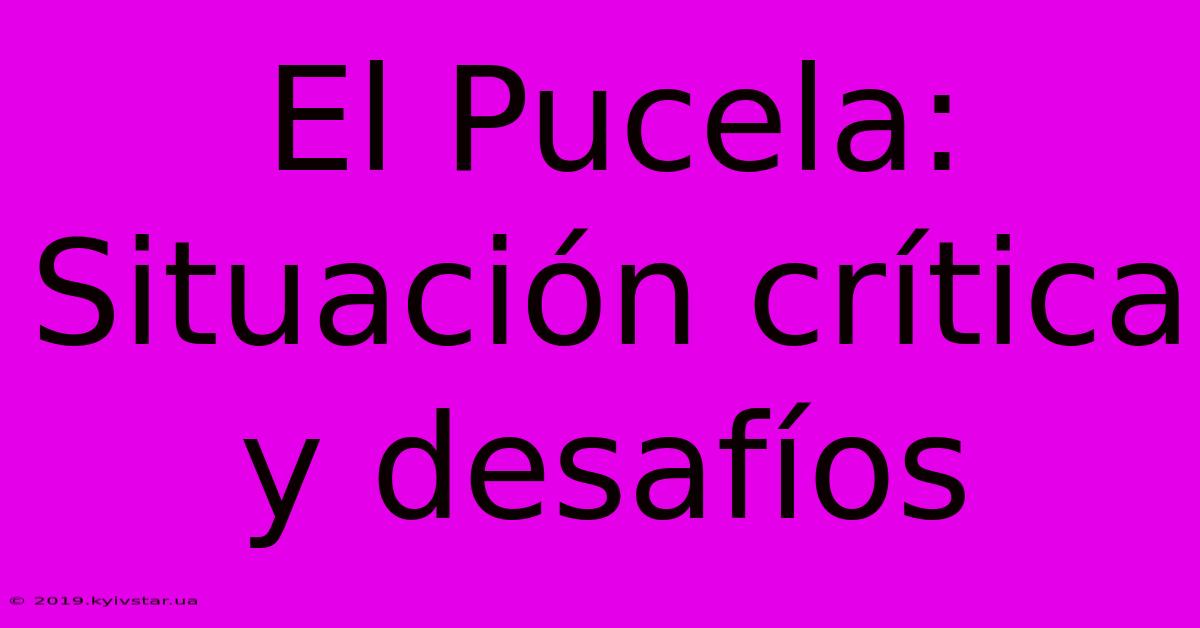 El Pucela: Situación crítica y desafíos

© 2019.kyivstar.ua